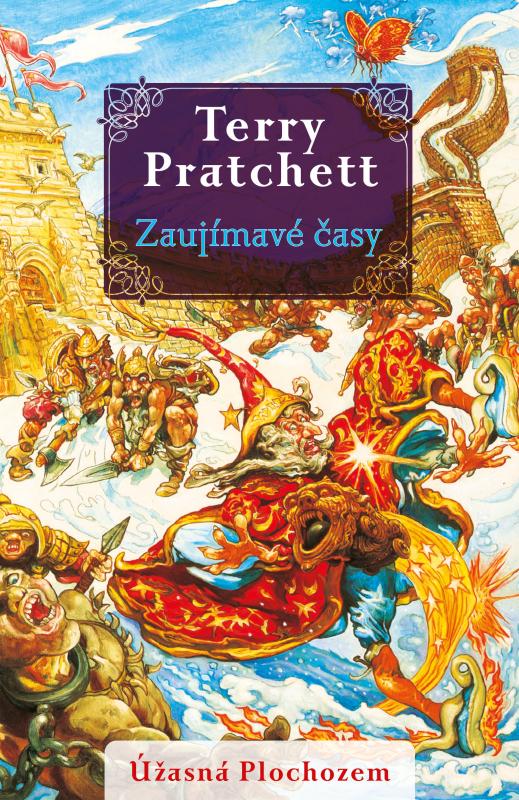 Terry Pratchett

Zaujímavé časy

Úžasná Plochozem